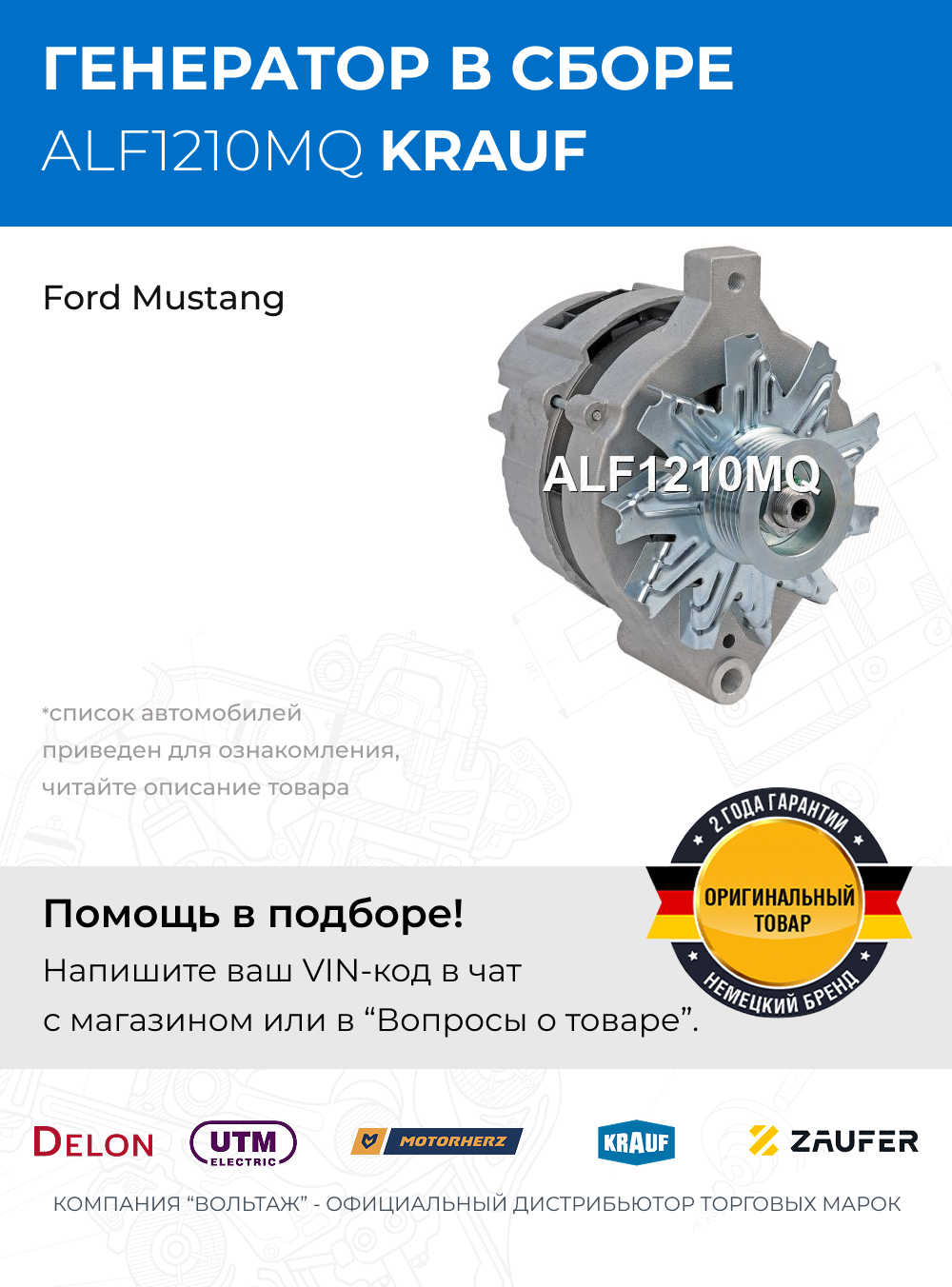 ГЕНЕРАТОР В СБОРЕ
ALF1210MQ KRAUF

Ford Mustang

ALF1210MQ

*список автомобилей приведен для ознакомления, читайте описание товара

2 ГОДА ГАРАНТИИ
ОРИГИНАЛЬНЫЙ ТОВАР
НЕМЕЦКИЙ БРЕНД

Помощь в подборе!
Напишите ваш VIN-код в чат с магазином или в “Вопросы о товаре”.

DELON UTM ELECTRIC MOTORHERZ KRAUF ZAUFER

КОМПАНИЯ “ВОЛЬТАЖ” - ОФИЦИАЛЬНЫЙ ДИСТРИБЬЮТОР ТОРГОВЫХ МАРОК